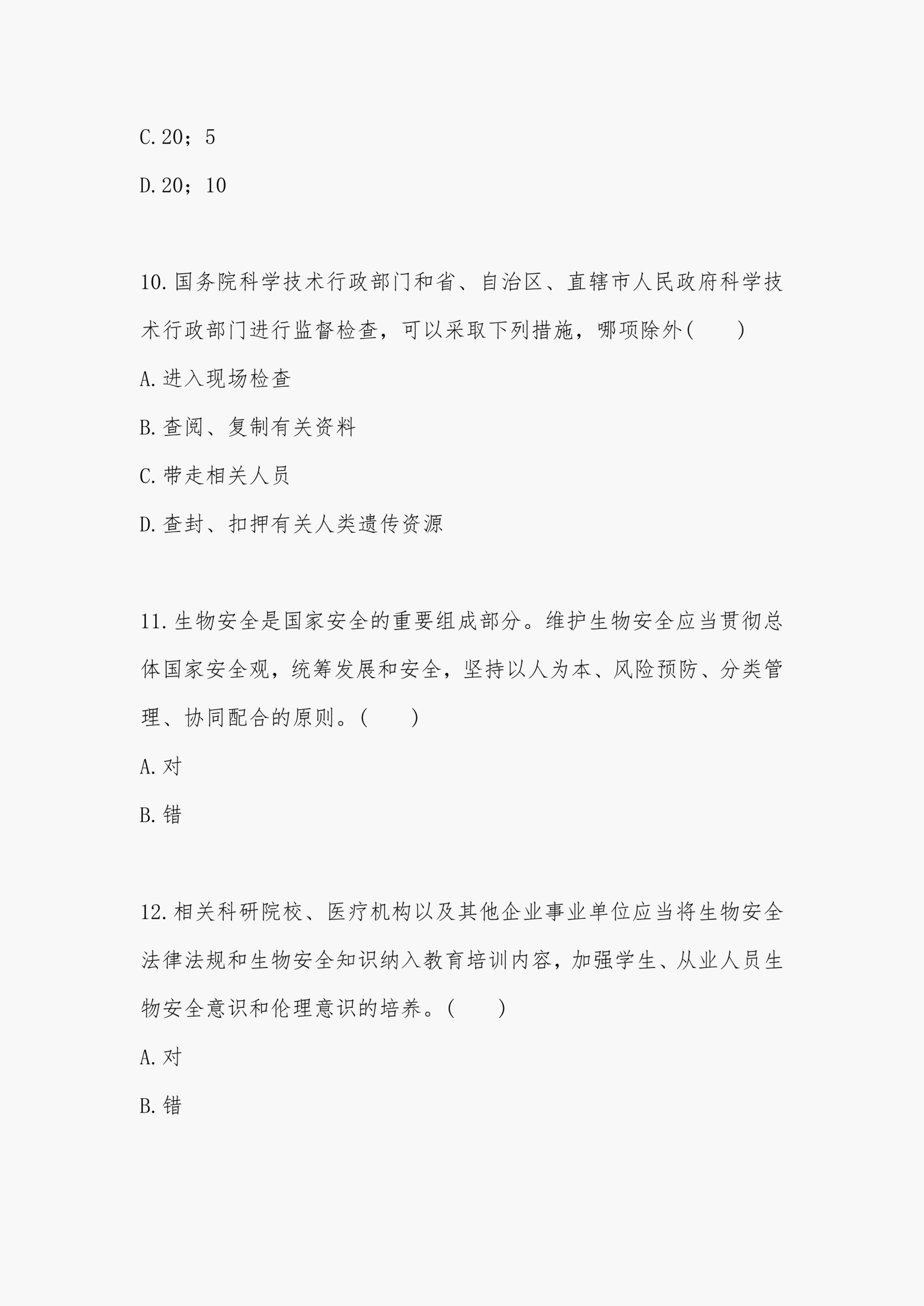 C.20；5

D.20；10

10.国务院科学技术行政部门和省、自治区、直辖市人民政府科学技术行政部门进行监督检查，可以采取下列措施，哪项除外(　　)

A.进入现场检查

B.查阅、复制有关资料

C.带走相关人员

D.查封、扣押有关人类遗传资源

11.生物安全是国家安全的重要组成部分。维护生物安全应当贯彻总体国家安全观，统筹发展和安全，坚持以人为本、风险预防、分类管理、协同配合的原则。(　　)

A.对

B.错

12.相关科研院校、医疗机构以及其他企业事业单位应当将生物安全法律法规和生物安全知识纳入教育培训内容，加强学生、从业人员生物安全意识和伦理意识的培养。(　　)

A.对

B.错